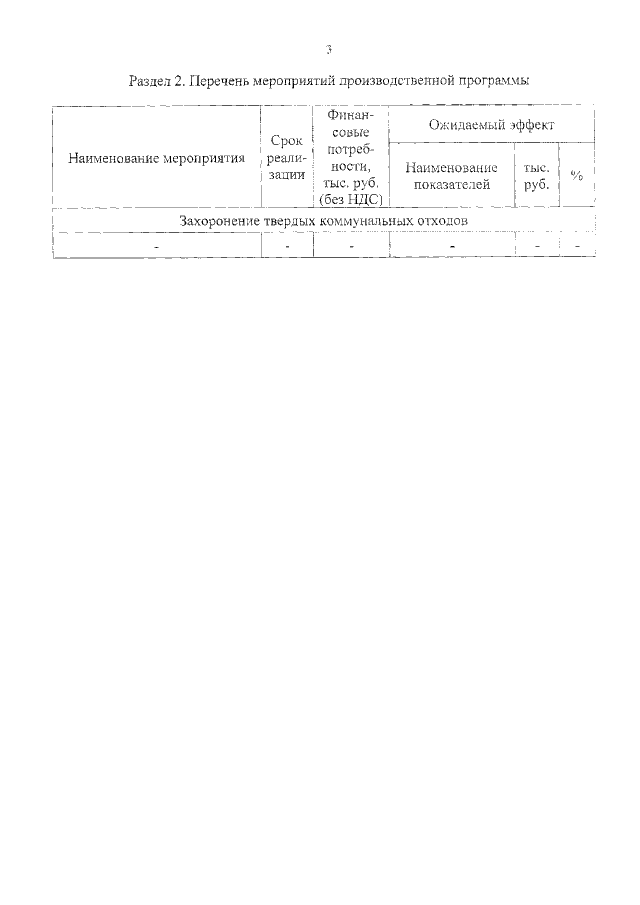 3

Раздел 2. Перечень мероприятий производственной программы

| Наименование мероприятия | Срок реализации | Финансовые потребности, тыс. руб. (без НДС) | Ожидаемый эффект | | |
|---|---|---|---|---|---|
| | | | Наименование показателей | тыс. руб. | % |
| Захоронение твердых коммунальных отходов | | | | | |
| - | - | - | - | - | - |